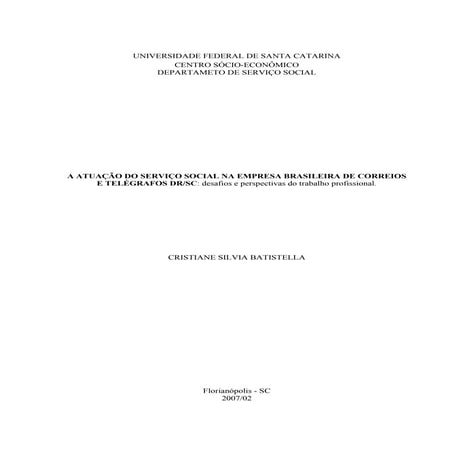 UNIVERSIDADE FEDERAL DE SANTA CATARINA
CENTRO SÓCIO-ECONÔMICO
DEPARTAMETO DE SERVIÇO SOCIAL

A ATUAÇÃO DO SERVIÇO SOCIAL NA EMPRESA BRASILEIRA DE CORREIOS E TELÉGRAFOS DR/SC: desafios e perspectivas do trabalho profissional.

CRISTIANE SILVIA BATISTELLA

Florianópolis - SC
2007/02